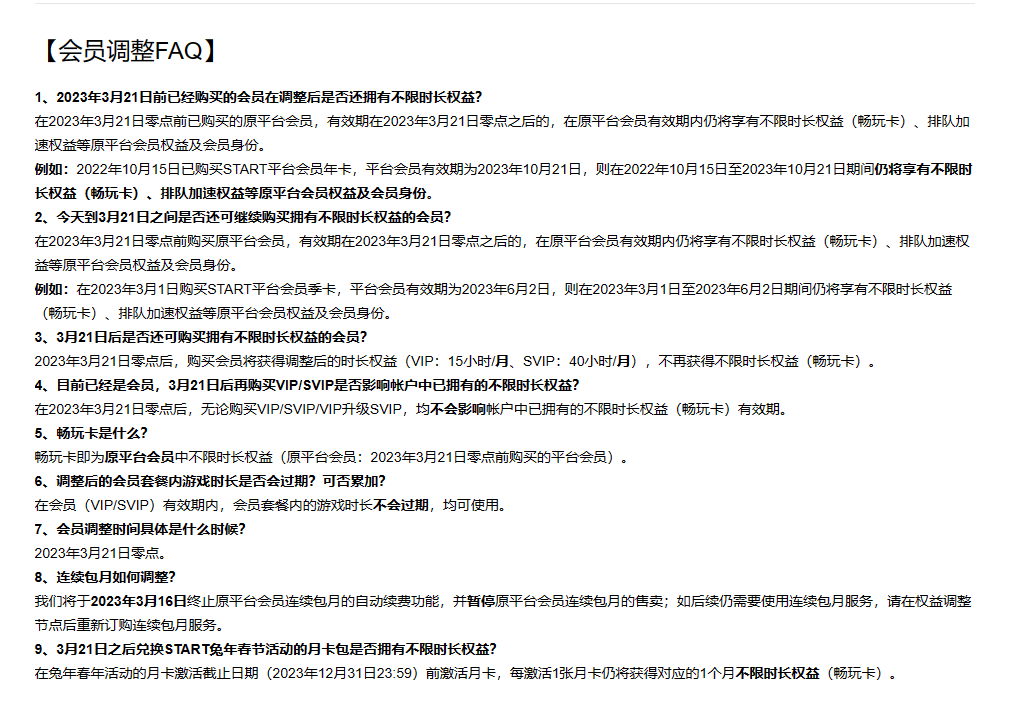 【会员调整FAQ】

1、2023年3月21日前已经购买的会员在调整后是否还拥有不限时长权益?

在2023年3月21日零点前已购买的原平台会员，有效期在2023年3月21日零点之后的，在原平台会员有效期内仍将享有不限时长权益（畅玩卡）、排队加速权益等原平台会员权益及会员身份。

例如：2022年10月15日已购买START平台会员年卡，平台会员有效期为2023年10月21日，则在2022年10月15日至2023年10月21日期间仍将享有不限时长权益（畅玩卡）、排队加速权益等原平台会员权益及会员身份。

2、今天到3月21日之间是否还可继续购买拥有不限时长权益的会员?

在2023年3月21日零点前购买原平台会员，有效期在2023年3月21日零点之后的，在原平台会员有效期内仍将享有不限时长权益（畅玩卡）、排队加速权益等原平台会员权益及会员身份。

例如：在2023年3月1日购买START平台会员季卡，平台会员有效期为2023年6月2日，则在2023年3月1日至2023年6月2日期间仍将享有不限时长权益（畅玩卡）、排队加速权益等原平台会员权益及会员身份。

3、3月21日后是否还可购买拥有不限时长权益的会员?

2023年3月21日零点后，购买会员将获得调整后的时长权益（VIP：15小时/月、SVIP：40小时/月），不再获得不限时长权益（畅玩卡）。

4、目前已经是会员，3月21日后再购买VIP/SVIP是否影响帐户中已拥有的不限时长权益?

在2023年3月21日零点后，无论购买VIP/SVIP/VIP升级SVIP，均不会影响帐户中已拥有的不限时长权益（畅玩卡）有效期。

5、畅玩卡是什么?

畅玩卡即为原平台会员中不限时长权益（原平台会员：2023年3月21日零点前购买的平台会员）。

6、调整后的会员套餐内游戏时长是否会过期？可否累加?

在会员（VIP/SVIP）有效期内，会员套餐内的游戏时长不会过期，均可使用。

7、会员调整时间具体是什么时候?

2023年3月21日零点。

8、连续包月如何调整?

我们将于2023年3月16日终止原平台会员连续包月的自动续费功能，并暂停原平台会员连续包月的售卖；如后续仍需要使用连续包月服务，请在权益调整节点后重新订购连续包月服务。

9、3月21日之后兑换START兔年春节活动的月卡包是否拥有不限时长权益?

在兔年春年活动的月卡激活截止日期（2023年12月31日23:59）前激活月卡，每激活1张月卡仍将获得对应的1个月不限时长权益（畅玩卡）。